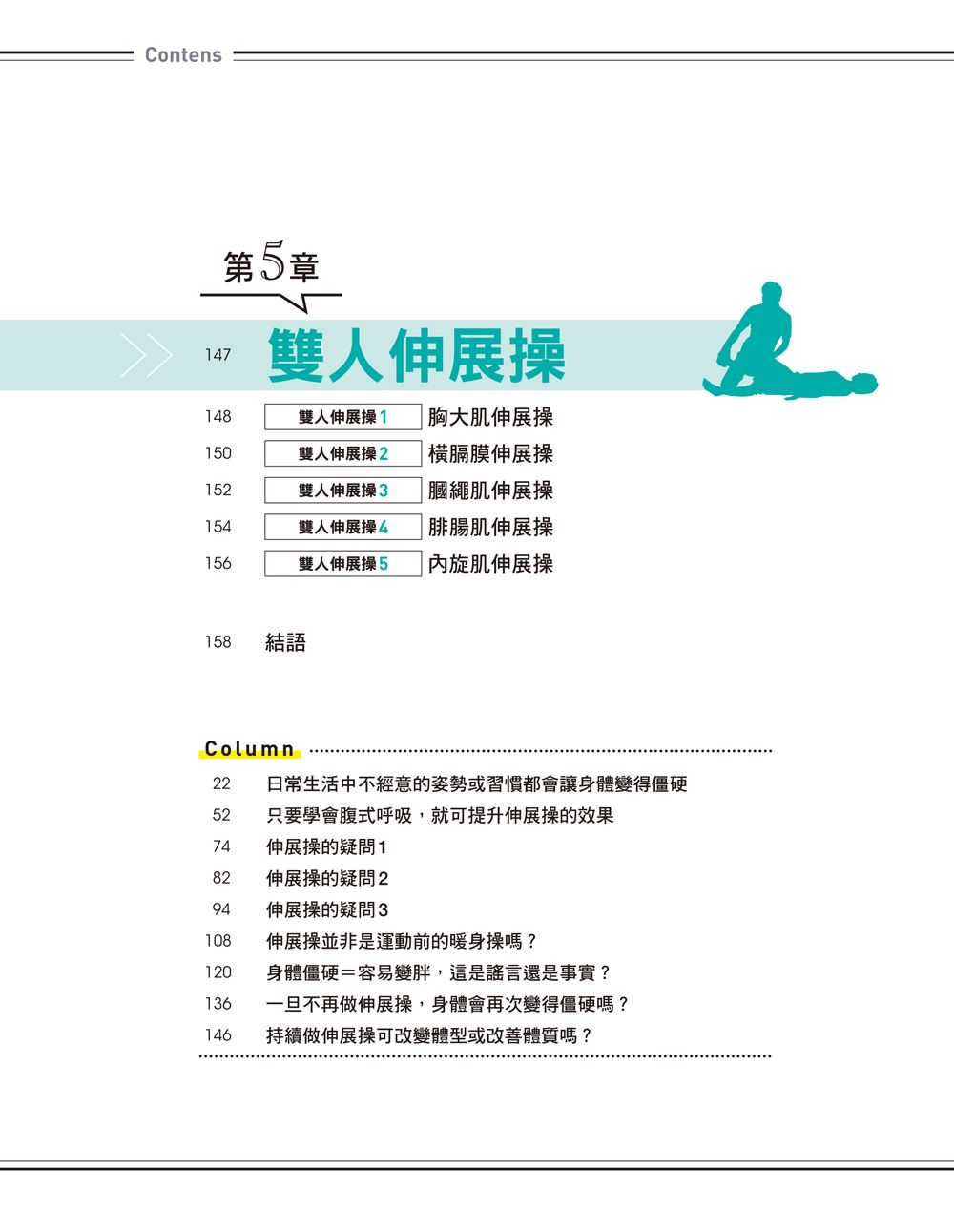 Contens

第5章

147 雙人伸展操

148 雙人伸展操1 胸大肌伸展操

150 雙人伸展操2 橫膈膜伸展操

152 雙人伸展操3 膕繩肌伸展操

154 雙人伸展操4 腓腸肌伸展操

156 雙人伸展操5 內旋肌伸展操

158 結語

Column

22 日常生活中不經意的姿勢或習慣都會讓身體變得僵硬

52 只要學會腹式呼吸，就可提升伸展操的效果

74 伸展操的疑問1

82 伸展操的疑問2

94 伸展操的疑問3

108 伸展操並非是運動前的暖身操嗎？

120 身體僵硬＝容易變胖，這是謠言還是事實？

136 一旦不再做伸展操，身體會再次變得僵硬嗎？

146 持續做伸展操可改變體型或改善體質嗎？